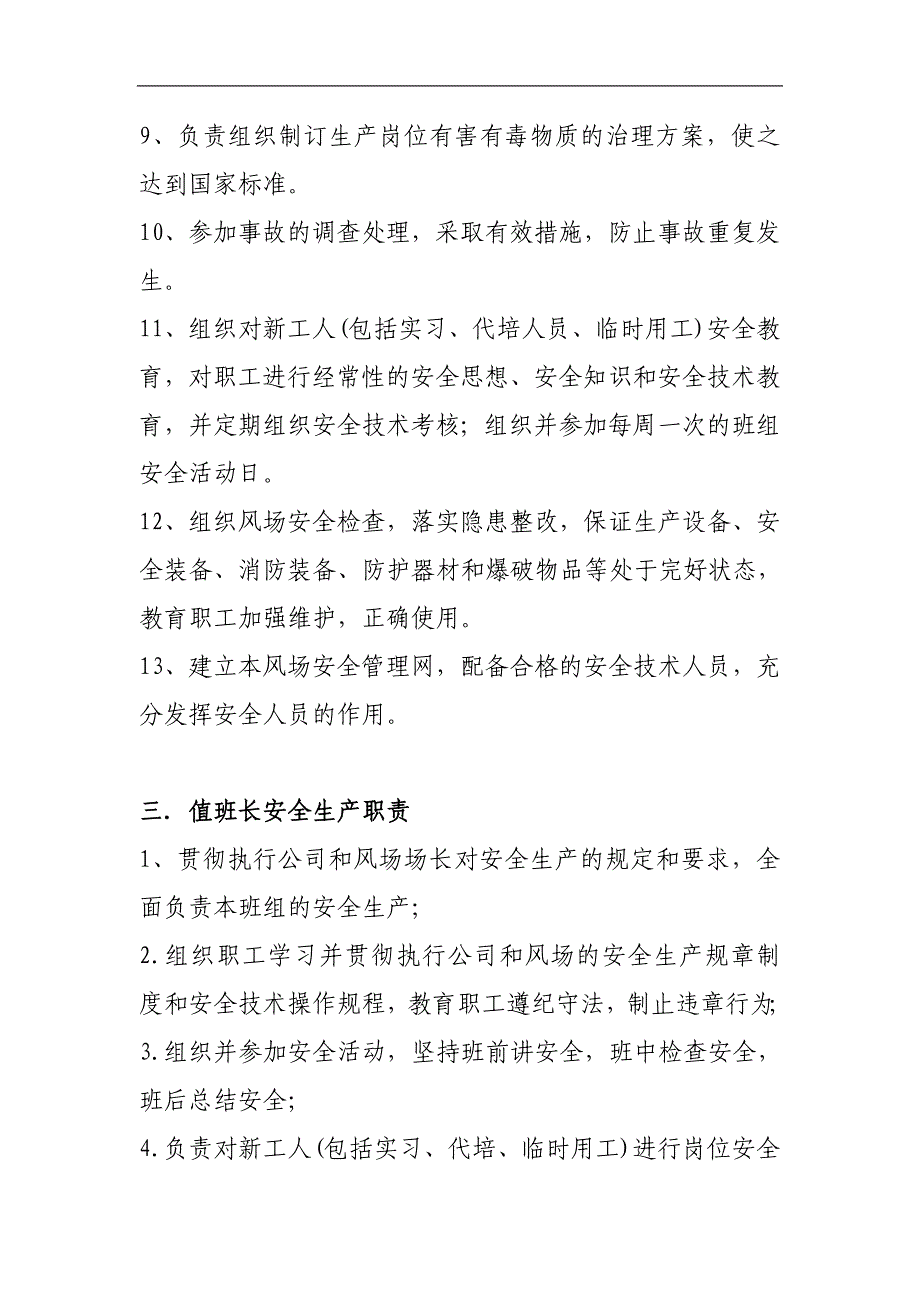 9、负责组织制订生产岗位有害有毒物质的治理方案，使之达到国家标准。

10、参加事故的调查处理，采取有效措施，防止事故重复发生。

11、组织对新工人(包括实习、代培人员、临时用工)安全教育，对职工进行经常性的安全思想、安全知识和安全技术教育，并定期组织安全技术考核；组织并参加每周一次的班组安全活动日。

12、组织风场安全检查，落实隐患整改，保证生产设备、安全装备、消防装备、防护器材和爆破物品等处于完好状态，教育职工加强维护，正确使用。

13、建立本风场安全管理网，配备合格的安全技术人员，充分发挥安全人员的作用。

三. 值班长安全生产职责

1、贯彻执行公司和风场场长对安全生产的规定和要求，全面负责本班组的安全生产；

2.组织职工学习并贯彻执行公司和风场的安全生产规章制度和安全技术操作规程，教育职工遵纪守法，制止违章行为；

3.组织并参加安全活动，坚持班前讲安全，班中检查安全，班后总结安全；

4.负责对新工人(包括实习、代培、临时用工)进行岗位安全